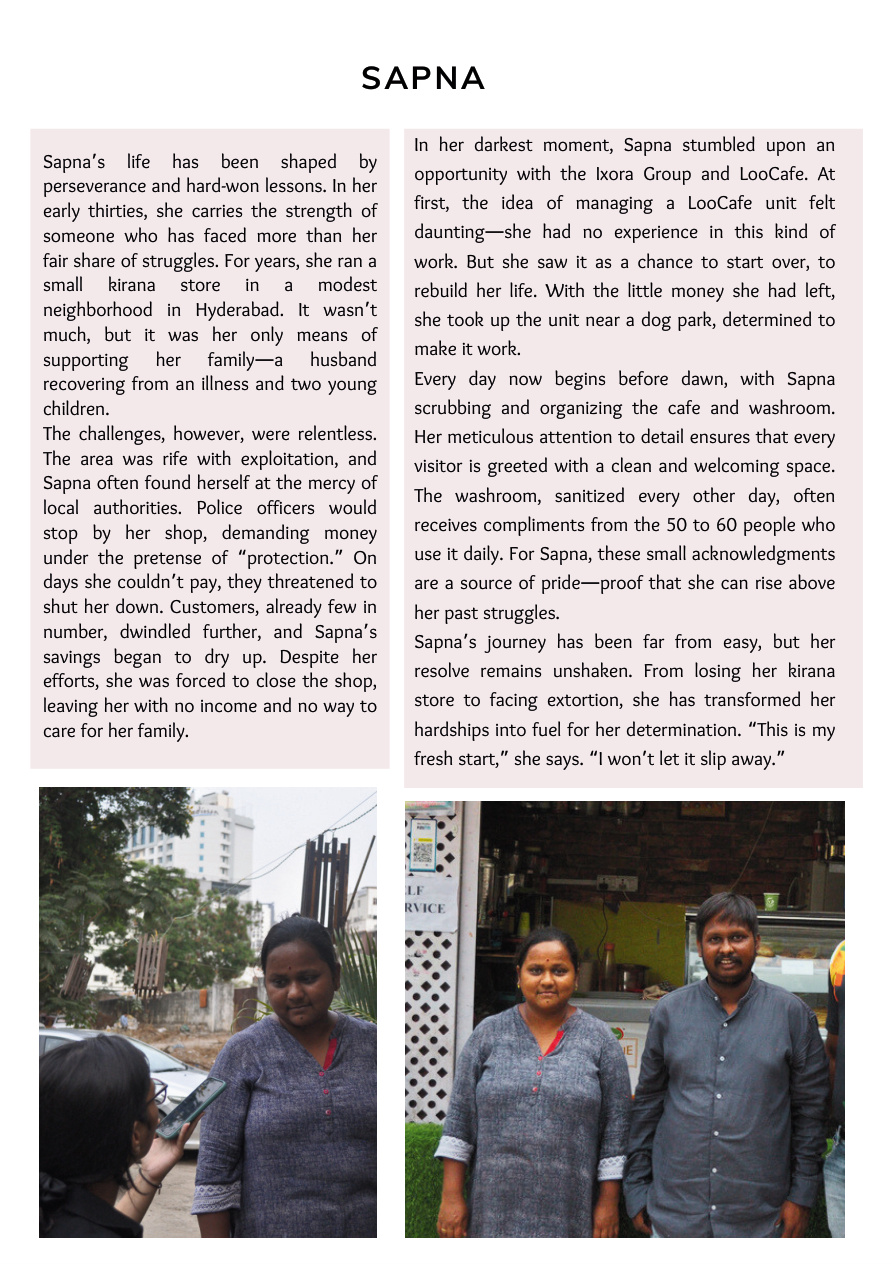 SAPNA

Sapna's life has been shaped by perseverance and hard-won lessons. In her early thirties, she carries the strength of someone who has faced more than her fair share of struggles. For years, she ran a small kirana store in a modest neighborhood in Hyderabad. It wasn't much, but it was her only means of supporting her family—a husband recovering from an illness and two young children.

The challenges, however, were relentless. The area was rife with exploitation, and Sapna often found herself at the mercy of local authorities. Police officers would stop by her shop, demanding money under the pretense of "protection." On days she couldn't pay, they threatened to shut her down. Customers, already few in number, dwindled further, and Sapna's savings began to dry up. Despite her efforts, she was forced to close the shop, leaving her with no income and no way to care for her family.

In her darkest moment, Sapna stumbled upon an opportunity with the Ixora Group and LooCafe. At first, the idea of managing a LooCafe unit felt daunting—she had no experience in this kind of work. But she saw it as a chance to start over, to rebuild her life. With the little money she had left, she took up the unit near a dog park, determined to make it work.

Every day now begins before dawn, with Sapna scrubbing and organizing the cafe and washroom. Her meticulous attention to detail ensures that every visitor is greeted with a clean and welcoming space. The washroom, sanitized every other day, often receives compliments from the 50 to 60 people who use it daily. For Sapna, these small acknowledgments are a source of pride—proof that she can rise above her past struggles.

Sapna's journey has been far from easy, but her resolve remains unshaken. From losing her kirana store to facing extortion, she has transformed her hardships into fuel for her determination. "This is my fresh start," she says. "I won't let it slip away."

LF
RVICE